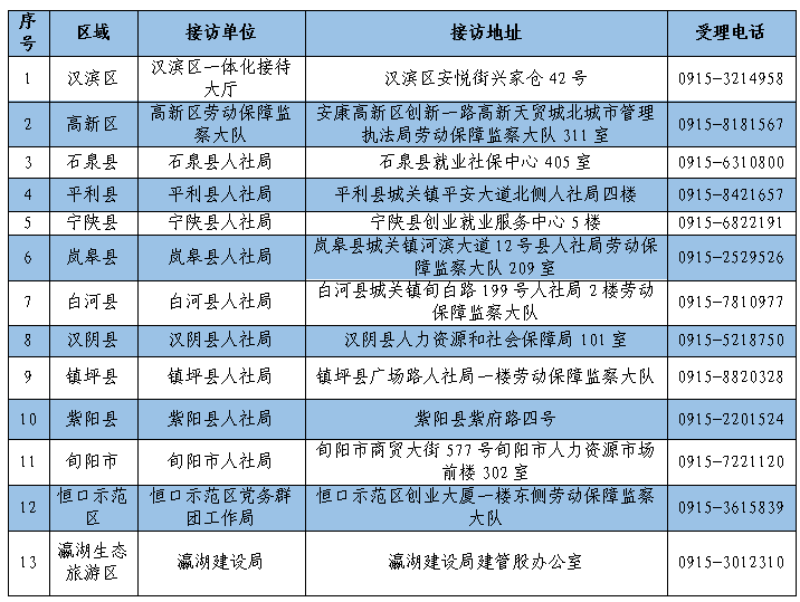 | 序号 | 区域 | 接访单位 | 接访地址 | 受理电话 |
|---|---|---|---|---|
| 1 | 汉滨区 | 汉滨区一体化接待大厅 | 汉滨区安悦街兴家仓 42 号 | 0915-3214958 |
| 2 | 高新区 | 高新区劳动保障监察大队 | 安康高新区创新一路高新天贸城北城市管理执法局劳动保障监察大队 311 室 | 0915-8181567 |
| 3 | 石泉县 | 石泉县人社局 | 石泉县就业社保中心 405 室 | 0915-6310800 |
| 4 | 平利县 | 平利县人社局 | 平利县城关镇平安大道北侧人社局四楼 | 0915-8421657 |
| 5 | 宁陕县 | 宁陕县人社局 | 宁陕县创业就业服务中心 5 楼 | 0915-6822191 |
| 6 | 岚皋县 | 岚皋县人社局 | 岚皋县城关镇河滨大道 12 号县人社局劳动保障监察大队 209 室 | 0915-2529526 |
| 7 | 白河县 | 白河县人社局 | 白河县城关镇旬白路 199 号人社局 2 楼劳动保障监察大队 | 0915-7810977 |
| 8 | 汉阴县 | 汉阴县人社局 | 汉阴县人力资源和社会保障局 101 室 | 0915-5218750 |
| 9 | 镇坪县 | 镇坪县人社局 | 镇坪县广场路人社局一楼劳动保障监察大队 | 0915-8820328 |
| 10 | 紫阳县 | 紫阳县人社局 | 紫阳县紫府路四号 | 0915-2201524 |
| 11 | 旬阳市 | 旬阳市人社局 | 旬阳市商贸大街 577 号旬阳市人力资源市场前楼 302 室 | 0915-7221120 |
| 12 | 恒口示范区 | 恒口示范区党务群团工作局 | 恒口示范区创业大厦一楼东侧劳动保障监察大队 | 0915-3615839 |
| 13 | 瀛湖生态旅游区 | 瀛湖建设局 | 瀛湖建设局建管股办公室 | 0915-3012310 |